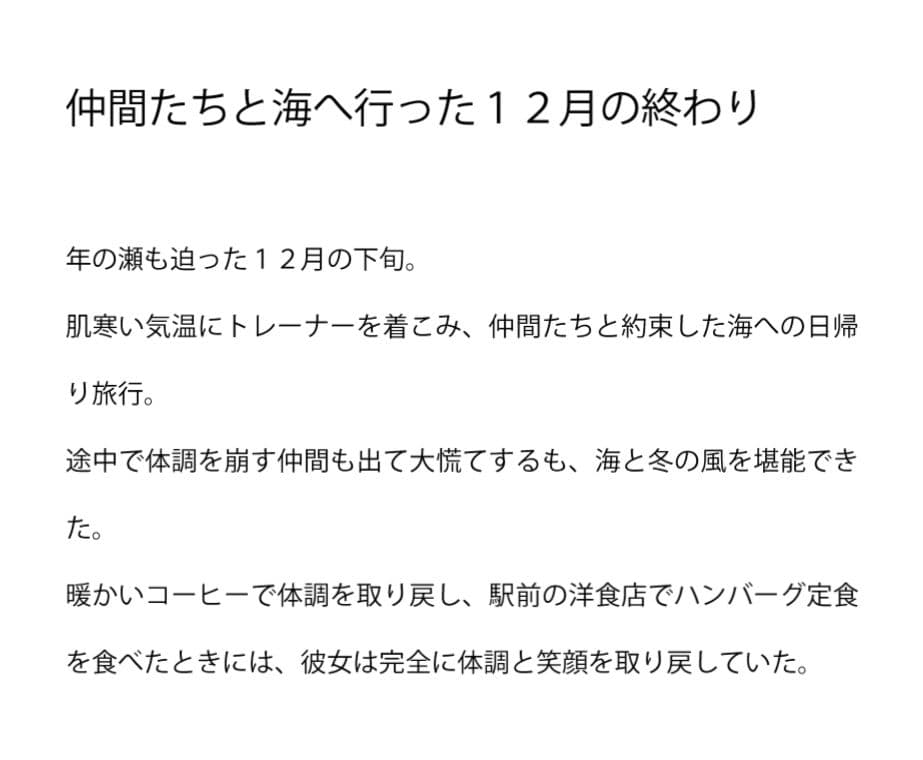 仲間たちと海へ行った１２月の終わり

年の瀬も迫った１２月の下旬。

肌寒い気温にトレーナーを着こみ、仲間たちと約束した海への日帰り旅行。

途中で体調を崩す仲間も出て大慌てするも、海と冬の風を堪能できた。

暖かいコーヒーで体調を取り戻し、駅前の洋食店でハンバーグ定食を食べたときには、彼女は完全に体調と笑顔を取り戻していた。